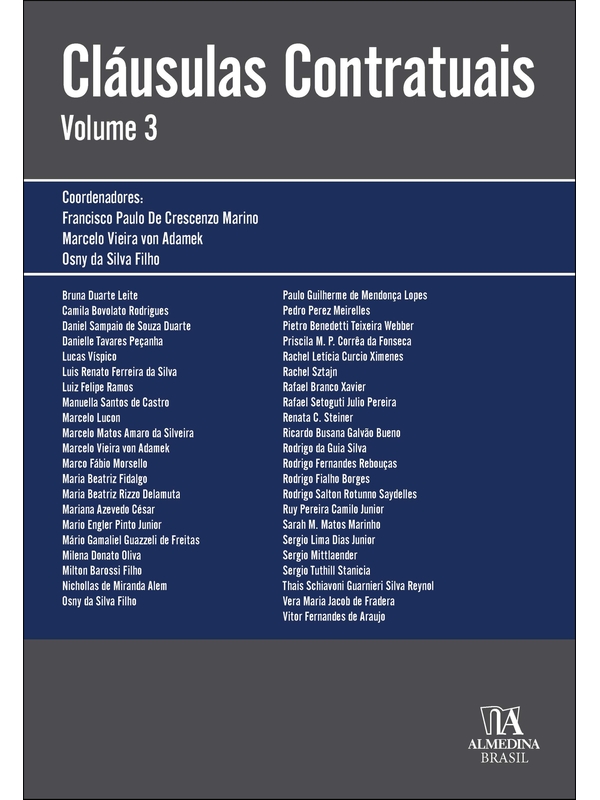 Cláusulas Contratuais
Volume 3

Coordenadores:
Francisco Paulo De Crescenzo Marino
Marcelo Vieira von Adamek
Osny da Silva Filho

Bruna Duarte Leite
Camila Bovolato Rodrigues
Daniel Sampaio de Souza Duarte
Danielle Tavares Peçanha
Lucas Víspico
Luis Renato Ferreira da Silva
Luiz Felipe Ramos
Manuella Santos de Castro
Marcelo Lucon
Marcelo Matos Amaro da Silveira
Marcelo Vieira von Adamek
Marco Fábio Morsello
Maria Beatriz Fidalgo
Maria Beatriz Rizzo Delamuta
Mariana Azevedo César
Mario Engler Pinto Junior
Mário Gamaliel Guazzeli de Freitas
Milena Donato Oliva
Milton Barossi Filho
Nichollas de Miranda Alem
Osny da Silva Filho

Paulo Guilherme de Mendonça Lopes
Pedro Perez Meirelles
Pietro Benedetti Teixeira Webber
Priscila M. P. Corrêa da Fonseca
Rachel Leticia Curcio Ximenes
Rachel Sztajn
Rafael Branco Xavier
Rafael Setoguti Julio Pereira
Renata C. Steiner
Ricardo Busana Galvão Bueno
Rodrigo da Guia Silva
Rodrigo Fernandes Rebouças
Rodrigo Fialho Borges
Rodrigo Salton Rotunno Saydelles
Ruy Pereira Camilo Junior
Sarah M. Matos Marinho
Sergio Lima Dias Junior
Sergio Mittlaender
Sergio Tuthill Stanicia
Thais Schiavoni Guarnieri Silva Reynol
Vera Maria Jacob de Fradera
Vitor Fernandes de Araujo

ALMEDINA
BRASIL